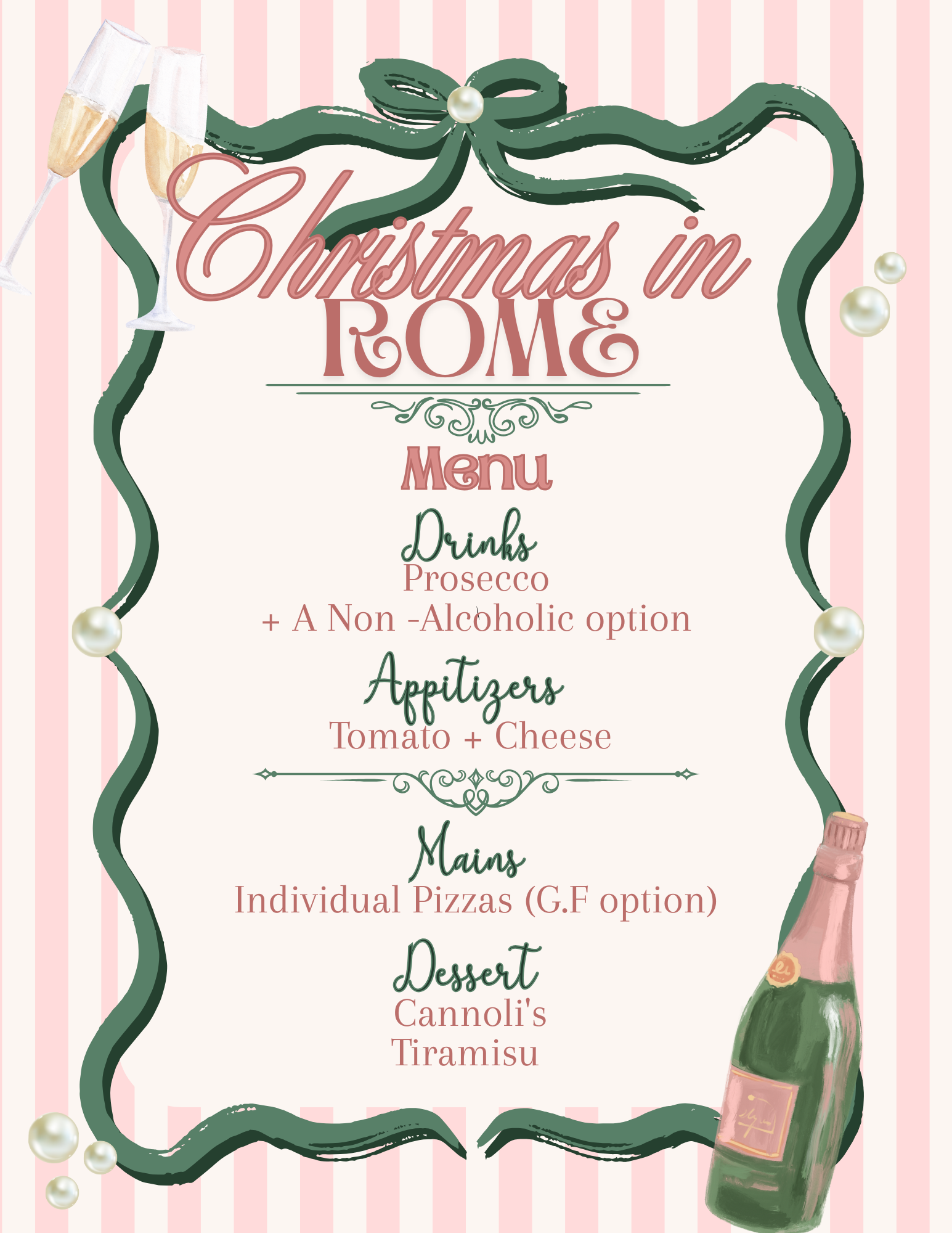 Christmas in
ROME

Menu

Drinks
Prosecco
+ A Non -Alcoholic option

Appitizers
Tomato + Cheese

Mains
Individual Pizzas (G.F option)

Dessert
Cannoli's
Tiramisu